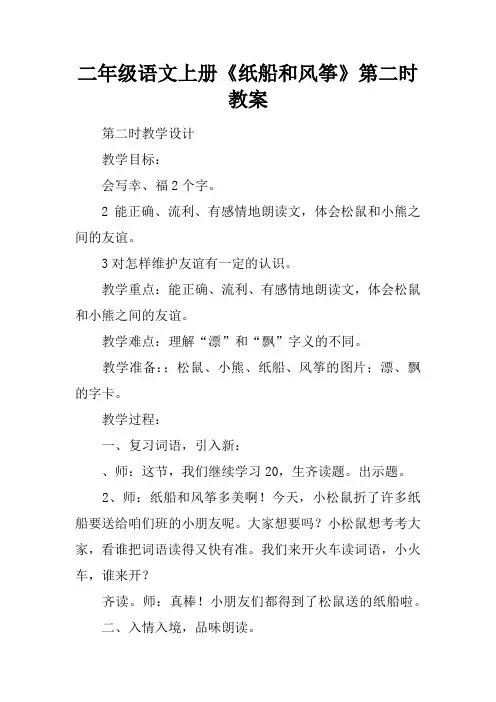 二年级语文上册《纸船和风筝》第二时教案

第二时教学设计

教学目标：

会写幸、福 2 个字。

2 能正确、流利、有感情地朗读文，体会松鼠和小熊之间的友谊。

3 对怎样维护友谊有一定的认识。

教学重点：能正确、流利、有感情地朗读文，体会松鼠和小熊之间的友谊。

教学难点：理解“漂”和“飘”字义的不同。

教学准备：：松鼠、小熊、纸船、风筝的图片；漂、飘的字卡。

教学过程：

一、复习词语，引入新：

、师：这节，我们继续学习 20，生齐读题。出示题。

2、师：纸船和风筝多美啊！今天，小松鼠折了许多纸船要送给咱们班的小朋友呢。大家想要吗？小松鼠想考考大家，看谁把词语读得又快有准。我们来开火车读词语，小火车，谁来开？

齐读。师：真棒！小朋友们都得到了松鼠送的纸船啦。

二、入情入境，品味朗读。